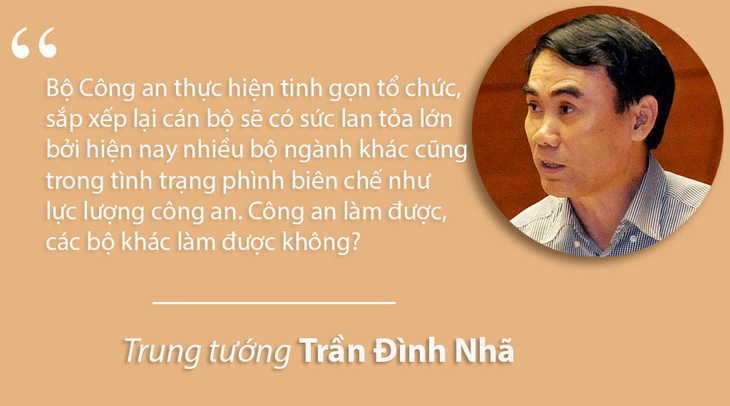 “

Bộ Công an thực hiện tinh gọn tổ chức, sắp xếp lại cán bộ sẽ có sức lan tỏa lớn bởi hiện nay nhiều bộ ngành khác cũng trong tình trạng phình biên chế như lực lượng công an. Công an làm được, các bộ khác làm được không?

Trung tướng Trần Đình Nhã